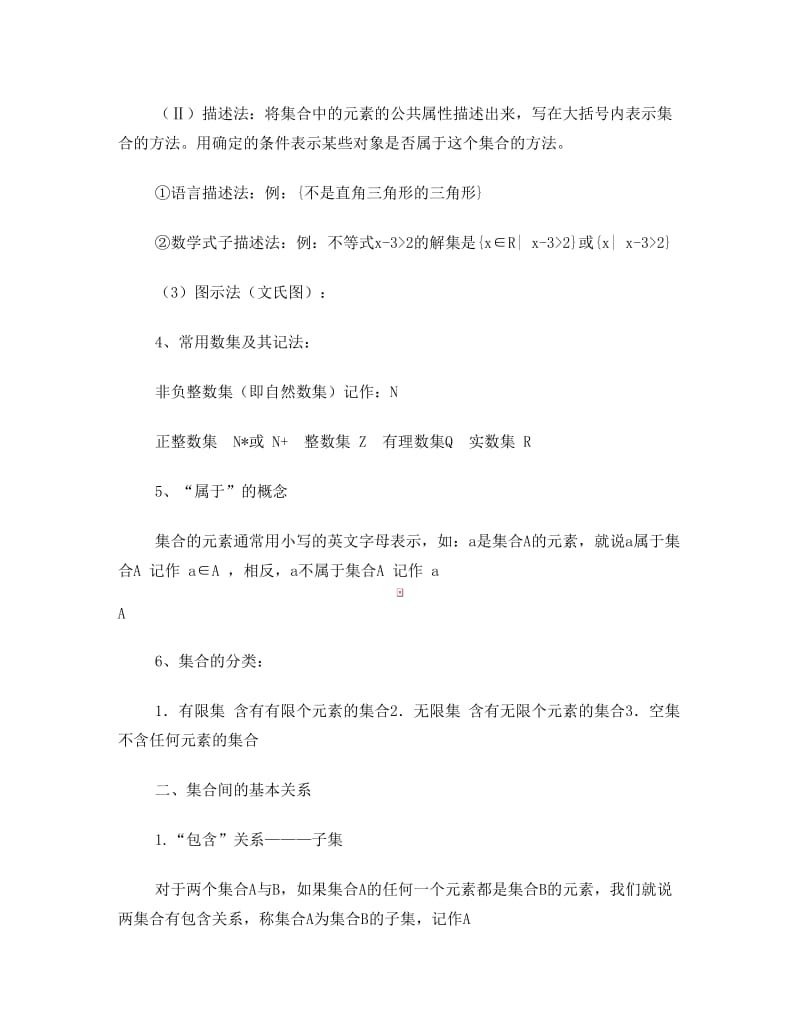 （Ⅱ）描述法：将集合中的元素的公共属性描述出来，写在大括号内表示集合的方法。用确定的条件表示某些对象是否属于这个集合的方法。

①语言描述法：例：{不是直角三角形的三角形}

②数学式子描述法：例：不等式x-3>2的解集是{x∈R| x-3>2}或{x| x-3>2}

（3）图示法（文氏图）：

4、常用数集及其记法：

非负整数集（即自然数集）记作：N

正整数集　N*或 N+　整数集 Z　有理数集Q　实数集 R

5、“属于”的概念

集合的元素通常用小写的英文字母表示，如：a是集合A的元素，就说a属于集合A 记作 a∈A ，相反，a不属于集合A 记作 a

A

6、集合的分类：

1．有限集 含有有限个元素的集合2．无限集 含有无限个元素的集合3．空集 不含任何元素的集合

二、集合间的基本关系

1.“包含”关系———子集

对于两个集合A与B，如果集合A的任何一个元素都是集合B的元素，我们就说两集合有包含关系，称集合A为集合B的子集，记作A